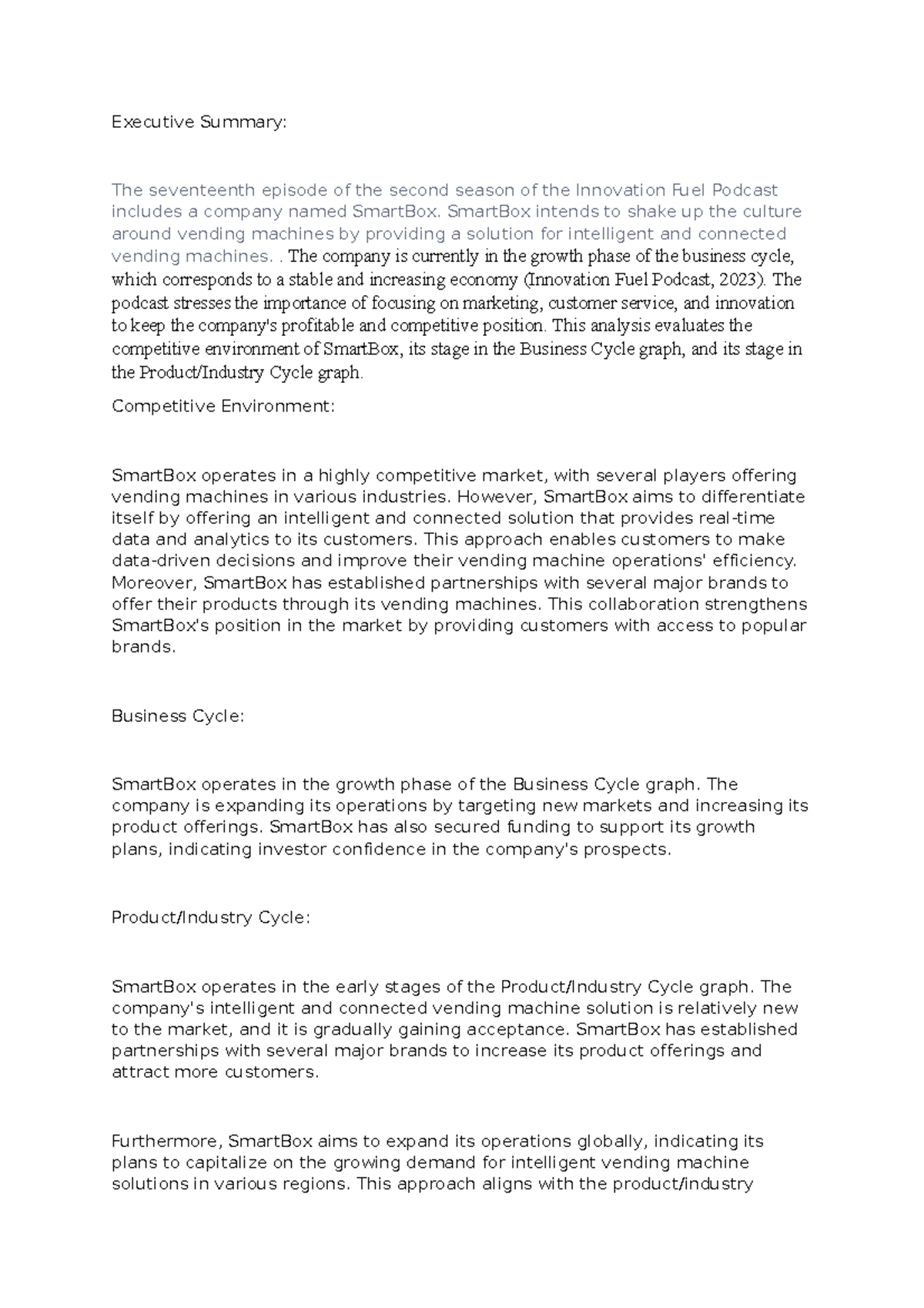 Executive Summary:

The seventeenth episode of the second season of the Innovation Fuel Podcast includes a company named SmartBox. SmartBox intends to shake up the culture around vending machines by providing a solution for intelligent and connected vending machines. . The company is currently in the growth phase of the business cycle, which corresponds to a stable and increasing economy (Innovation Fuel Podcast, 2023). The podcast stresses the importance of focusing on marketing, customer service, and innovation to keep the company's profitable and competitive position. This analysis evaluates the competitive environment of SmartBox, its stage in the Business Cycle graph, and its stage in the Product/Industry Cycle graph.

Competitive Environment:

SmartBox operates in a highly competitive market, with several players offering vending machines in various industries. However, SmartBox aims to differentiate itself by offering an intelligent and connected solution that provides real-time data and analytics to its customers. This approach enables customers to make data-driven decisions and improve their vending machine operations' efficiency. Moreover, SmartBox has established partnerships with several major brands to offer their products through its vending machines. This collaboration strengthens SmartBox's position in the market by providing customers with access to popular brands.

Business Cycle:

SmartBox operates in the growth phase of the Business Cycle graph. The company is expanding its operations by targeting new markets and increasing its product offerings. SmartBox has also secured funding to support its growth plans, indicating investor confidence in the company's prospects.

Product/Industry Cycle:

SmartBox operates in the early stages of the Product/Industry Cycle graph. The company's intelligent and connected vending machine solution is relatively new to the market, and it is gradually gaining acceptance. SmartBox has established partnerships with several major brands to increase its product offerings and attract more customers.

Furthermore, SmartBox aims to expand its operations globally, indicating its plans to capitalize on the growing demand for intelligent vending machine solutions in various regions. This approach aligns with the product/industry